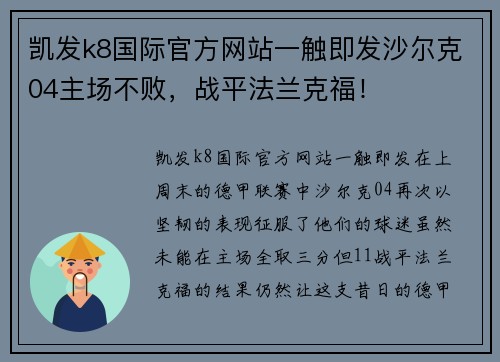 凯发k8国际官方网站一触即发沙尔克04主场不败，战平法兰克福！

凯发k8国际官方网站一触即发在上周末的德甲联赛中沙尔克04再次以坚韧的表现征服了他们的球迷虽然未能在主场全取三分但11战平法兰克福的结果仍然让这支昔日的德甲